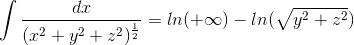 $\int \frac{dx}{(x^2+y^2+z^2)^{\frac{1}{2}}} = ln(+\infty) - ln(\sqrt{y^2+z^2})$